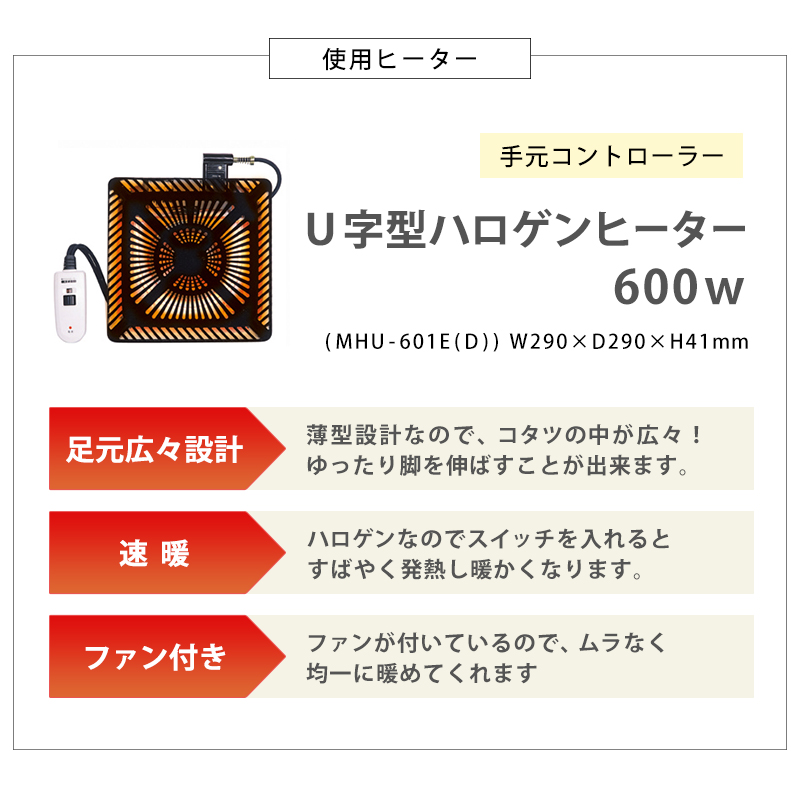 使用ヒーター

手元コントローラー

U字型ハロゲンヒーター
600w

(MHU-601E(D)) W290×D290×H41mm

足元広々設計

薄型設計なので、コタツの中が広々！
ゆったり脚を伸ばすことが出来ます。

速 暖

ハロゲンなのでスイッチを入れると
すばやく発熱し暖かくなります。

ファン付き

ファンが付いているので、ムラなく
均一に暖めてくれます